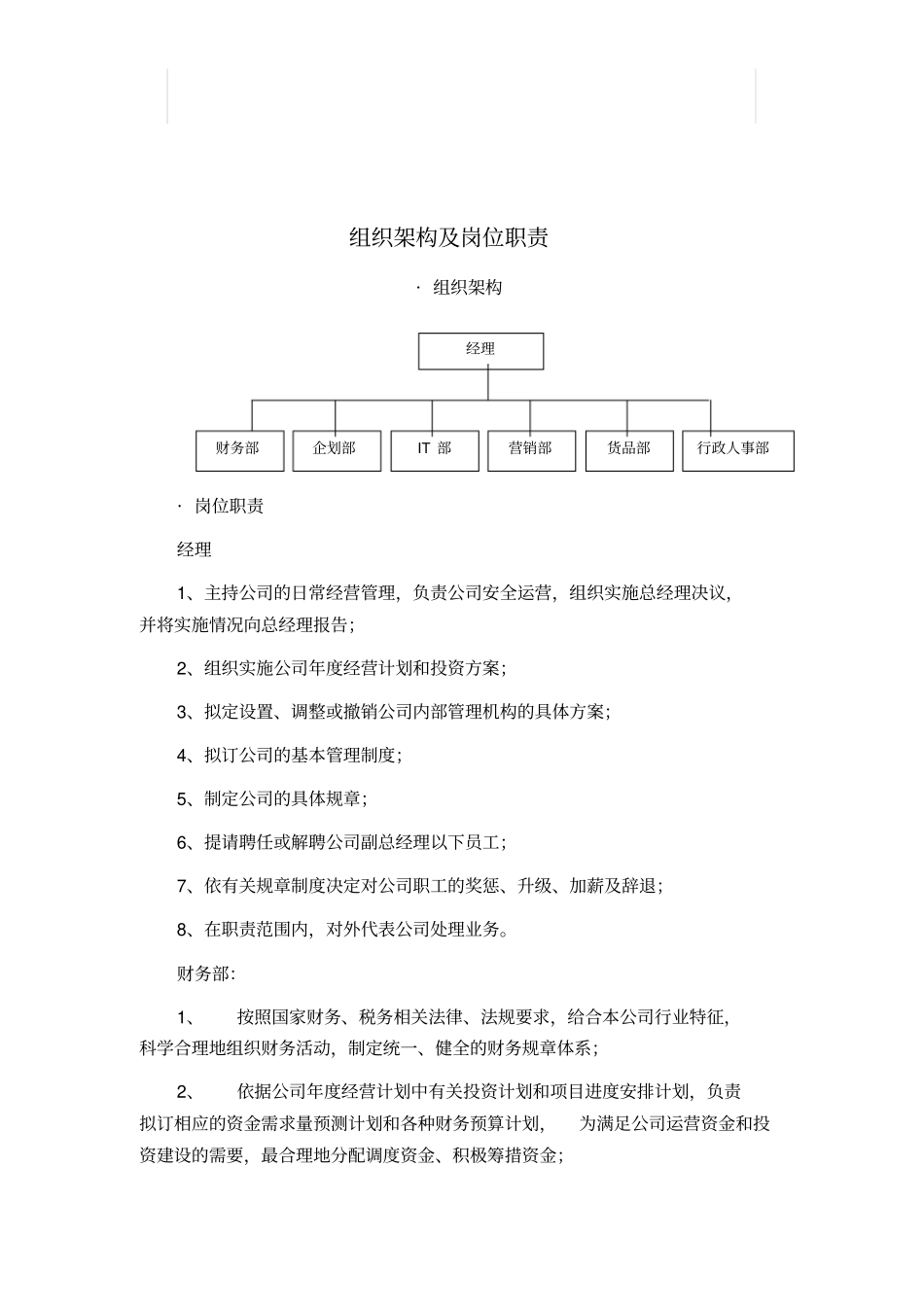 组织架构及岗位职责

· 组织架构

经理

财务部

企划部

IT 部

营销部

货品部

行政人事部

· 岗位职责

经理

1、主持公司的日常经营管理，负责公司安全运营，组织实施总经理决议，并将实施情况向总经理报告；

2、组织实施公司年度经营计划和投资方案；

3、拟定设置、调整或撤销公司内部管理机构的具体方案；

4、拟订公司的基本管理制度；

5、制定公司的具体规章；

6、提请聘任或解聘公司副总经理以下员工；

7、依有关规章制度决定对公司职工的奖惩、升级、加薪及辞退；

8、在职责范围内，对外代表公司处理业务。

财务部:

1、 按照国家财务、税务相关法律、法规要求，给合本公司行业特征，科学合理地组织财务活动，制定统一、健全的财务规章体系；

2、 依据公司年度经营计划中有关投资计划和项目进度安排计划，负责拟订相应的资金需求量预测计划和各种财务预算计划， 为满足公司运营资金和投资建设的需要，最合理地分配调度资金、积极筹措资金；